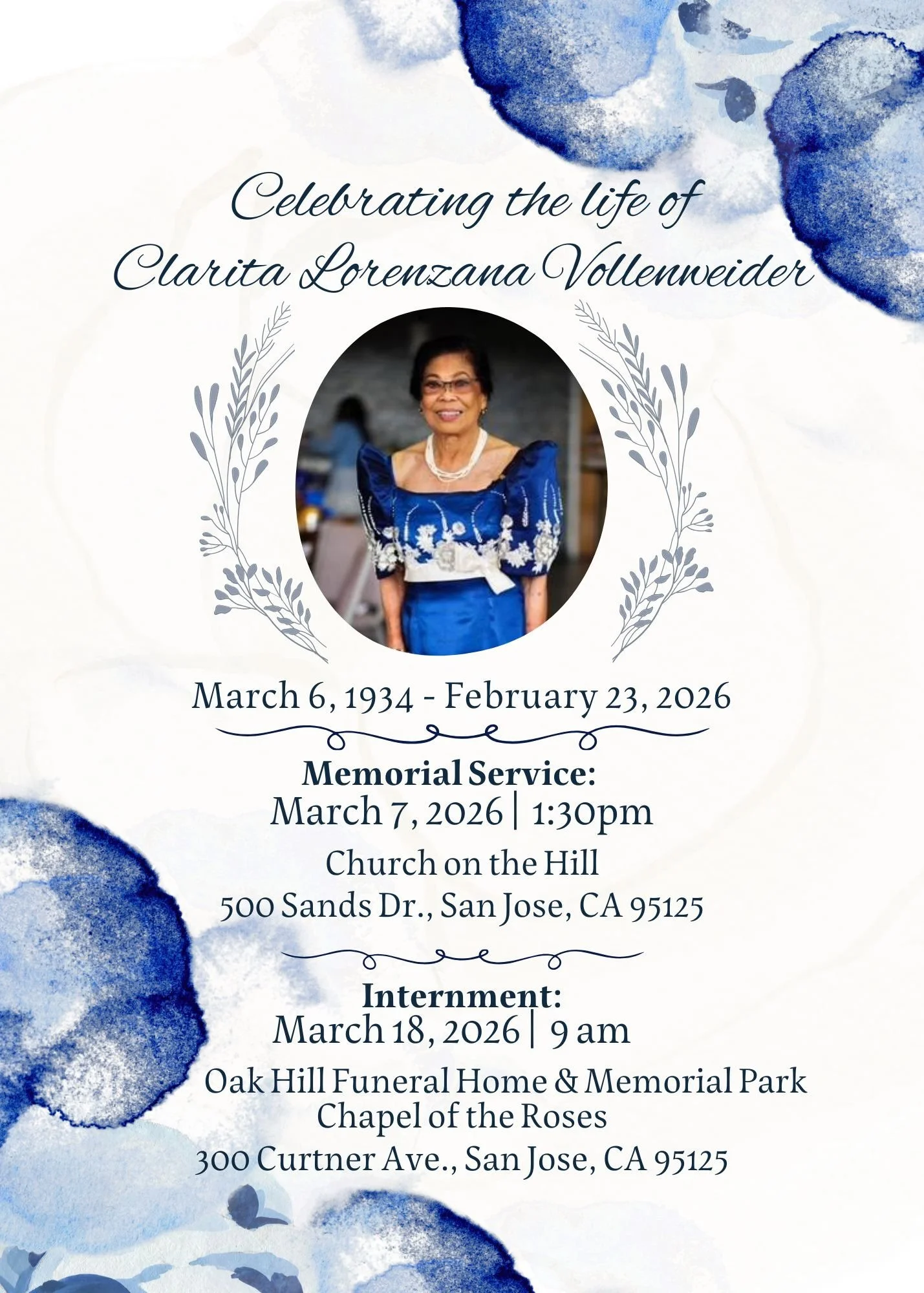 Celebrating the life of
Clarita Lorenzana Vollenweider

March 6, 1934 - February 23, 2026

Memorial Service:
March 7, 2026 | 1:30pm

Church on the Hill
500 Sands Dr., San Jose, CA 95125

Internment:
March 18, 2026 | 9 am

Oak Hill Funeral Home & Memorial Park
Chapel of the Roses
300 Curtner Ave., San Jose, CA 95125